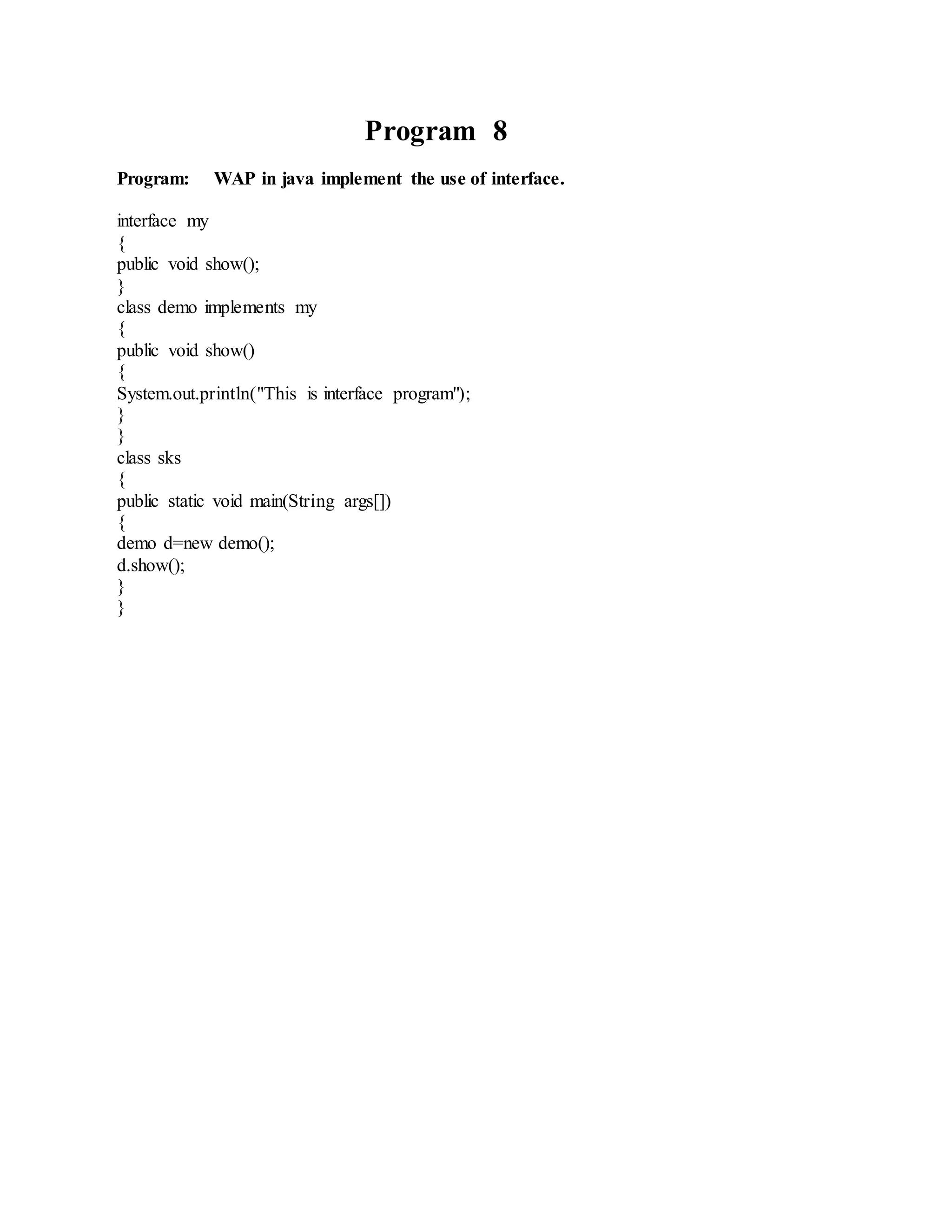 Program 8

Program: WAP in java implement the use of interface.

interface my
{
public void show();
}
class demo implements my
{
public void show()
{
System.out.println("This is interface program");
}
}
class sks
{
public static void main(String args[])
{
demo d=new demo();
d.show();
}
}